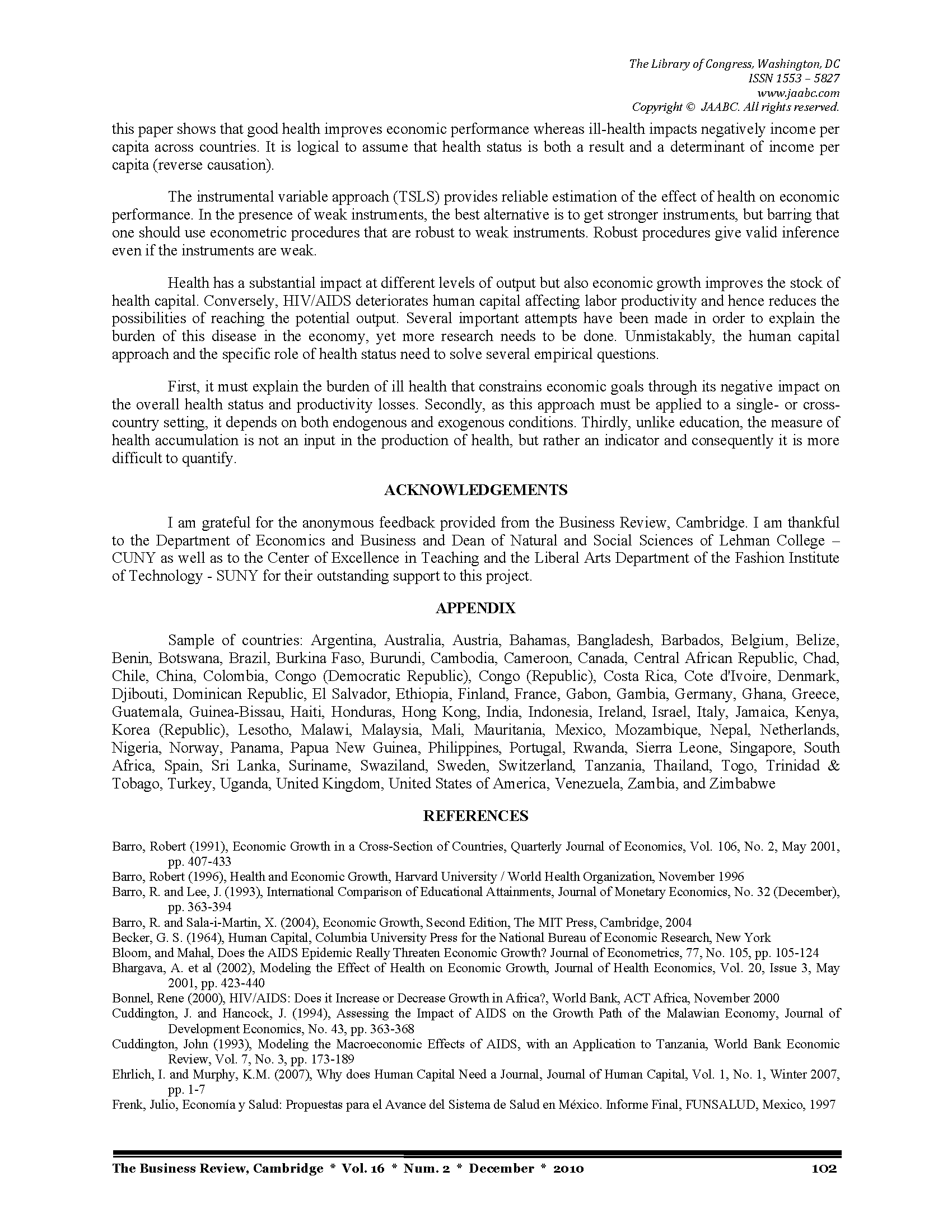 The Library of Congress, Washington, DC
ISSN 1553 – 5827
www.jaabc.com
Copyright © JAABC. All rights reserved.

this paper shows that good health improves economic performance whereas ill-health impacts negatively income per capita across countries. It is logical to assume that health status is both a result and a determinant of income per capita (reverse causation).

The instrumental variable approach (TSLS) provides reliable estimation of the effect of health on economic performance. In the presence of weak instruments, the best alternative is to get stronger instruments, but barring that one should use econometric procedures that are robust to weak instruments. Robust procedures give valid inference even if the instruments are weak.

Health has a substantial impact at different levels of output but also economic growth improves the stock of health capital. Conversely, HIV/AIDS deteriorates human capital affecting labor productivity and hence reduces the possibilities of reaching the potential output. Several important attempts have been made in order to explain the burden of this disease in the economy, yet more research needs to be done. Unmistakably, the human capital approach and the specific role of health status need to solve several empirical questions.

First, it must explain the burden of ill health that constrains economic goals through its negative impact on the overall health status and productivity losses. Secondly, as this approach must be applied to a single- or cross-country setting, it depends on both endogenous and exogenous conditions. Thirdly, unlike education, the measure of health accumulation is not an input in the production of health, but rather an indicator and consequently it is more difficult to quantify.

ACKNOWLEDGEMENTS

I am grateful for the anonymous feedback provided from the Business Review, Cambridge. I am thankful to the Department of Economics and Business and Dean of Natural and Social Sciences of Lehman College – CUNY as well as to the Center of Excellence in Teaching and the Liberal Arts Department of the Fashion Institute of Technology - SUNY for their outstanding support to this project.

APPENDIX

Sample of countries: Argentina, Australia, Austria, Bahamas, Bangladesh, Barbados, Belgium, Belize, Benin, Botswana, Brazil, Burkina Faso, Burundi, Cambodia, Cameroon, Canada, Central African Republic, Chad, Chile, China, Colombia, Congo (Democratic Republic), Congo (Republic), Costa Rica, Cote d'Ivoire, Denmark, Djibouti, Dominican Republic, El Salvador, Ethiopia, Finland, France, Gabon, Gambia, Germany, Ghana, Greece, Guatemala, Guinea-Bissau, Haiti, Honduras, Hong Kong, India, Indonesia, Ireland, Israel, Italy, Jamaica, Kenya, Korea (Republic), Lesotho, Malawi, Malaysia, Mali, Mauritania, Mexico, Mozambique, Nepal, Netherlands, Nigeria, Norway, Panama, Papua New Guinea, Philippines, Portugal, Rwanda, Sierra Leone, Singapore, South Africa, Spain, Sri Lanka, Suriname, Swaziland, Sweden, Switzerland, Tanzania, Thailand, Togo, Trinidad & Tobago, Turkey, Uganda, United Kingdom, United States of America, Venezuela, Zambia, and Zimbabwe

REFERENCES

Barro, Robert (1991), Economic Growth in a Cross-Section of Countries, Quarterly Journal of Economics, Vol. 106, No. 2, May 2001, pp. 407-433
Barro, Robert (1996), Health and Economic Growth, Harvard University / World Health Organization, November 1996
Barro, R. and Lee, J. (1993), International Comparison of Educational Attainments, Journal of Monetary Economics, No. 32 (December), pp. 363-394
Barro, R. and Sala-i-Martin, X. (2004), Economic Growth, Second Edition, The MIT Press, Cambridge, 2004
Becker, G. S. (1964), Human Capital, Columbia University Press for the National Bureau of Economic Research, New York
Bloom, and Mahal, Does the AIDS Epidemic Really Threaten Economic Growth? Journal of Econometrics, 77, No. 105, pp. 105-124
Bhargava, A. et al (2002), Modeling the Effect of Health on Economic Growth, Journal of Health Economics, Vol. 20, Issue 3, May 2001, pp. 423-440
Bonnel, Rene (2000), HIV/AIDS: Does it Increase or Decrease Growth in Africa?, World Bank, ACT Africa, November 2000
Cuddington, J. and Hancock, J. (1994), Assessing the Impact of AIDS on the Growth Path of the Malawian Economy, Journal of Development Economics, No. 43, pp. 363-368
Cuddington, John (1993), Modeling the Macroeconomic Effects of AIDS, with an Application to Tanzania, World Bank Economic Review, Vol. 7, No. 3, pp. 173-189
Ehrlich, I. and Murphy, K.M. (2007), Why does Human Capital Need a Journal, Journal of Human Capital, Vol. 1, No. 1, Winter 2007, pp. 1-7
Frenk, Julio, Economía y Salud: Propuestas para el Avance del Sistema de Salud en México. Informe Final, FUNSALUD, Mexico, 1997

The Business Review, Cambridge * Vol. 16 * Num. 2 * December * 2010 102